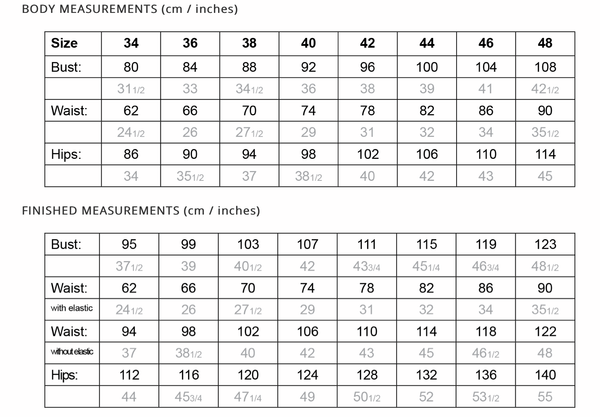 BODY MEASUREMENTS (cm / inches)

| Size | 34 | 36 | 38 | 40 | 42 | 44 | 46 | 48 |
|---|---|---|---|---|---|---|---|---|
| Bust: | 80 | 84 | 88 | 92 | 96 | 100 | 104 | 108 |
| | 31 1/2 | 33 | 34 1/2 | 36 | 38 | 39 | 41 | 42 1/2 |
| Waist: | 62 | 66 | 70 | 74 | 78 | 82 | 86 | 90 |
| | 24 1/2 | 26 | 27 1/2 | 29 | 31 | 32 | 34 | 35 1/2 |
| Hips: | 86 | 90 | 94 | 98 | 102 | 106 | 110 | 114 |
| | 34 | 35 1/2 | 37 | 38 1/2 | 40 | 42 | 43 | 45 |

FINISHED MEASUREMENTS (cm / inches)

| Bust: | 95 | 99 | 103 | 107 | 111 | 115 | 119 | 123 |
|---|---|---|---|---|---|---|---|---|
| | 37 1/2 | 39 | 40 1/2 | 42 | 43 3/4 | 45 1/4 | 46 3/4 | 48 1/2 |
| Waist: | 62 | 66 | 70 | 74 | 78 | 82 | 86 | 90 |
| with elastic | 24 1/2 | 26 | 27 1/2 | 29 | 31 | 32 | 34 | 35 1/2 |
| Waist: | 94 | 98 | 102 | 106 | 110 | 114 | 118 | 122 |
| without elastic | 37 | 38 1/2 | 40 | 42 | 43 | 45 | 46 1/2 | 48 |
| Hips: | 112 | 116 | 120 | 124 | 128 | 132 | 136 | 140 |
| | 44 | 45 3/4 | 47 1/4 | 49 | 50 1/2 | 52 | 53 1/2 | 55 |